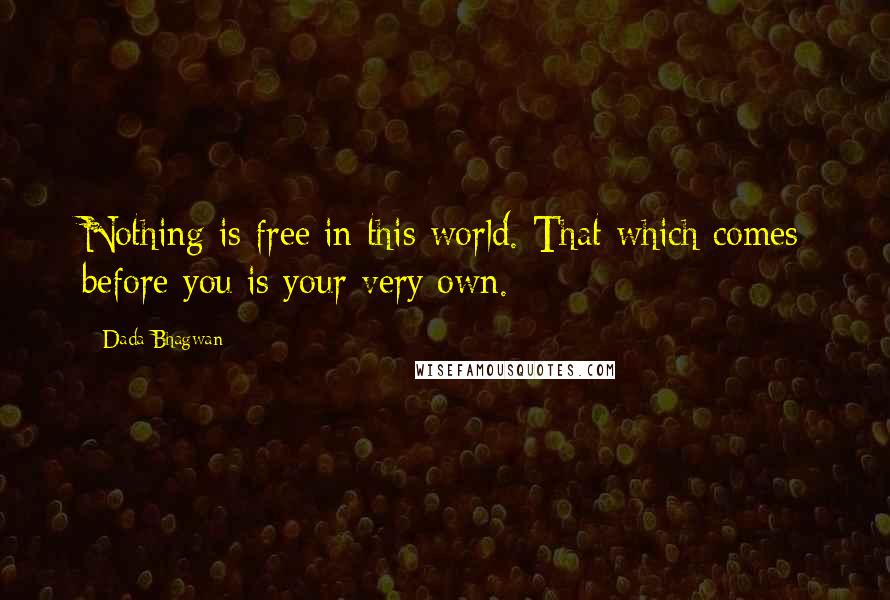 Nothing is free in this world. That which comes before you is your very own.

Dada Bhagwan

WISEFAMOUSQUOTES.COM